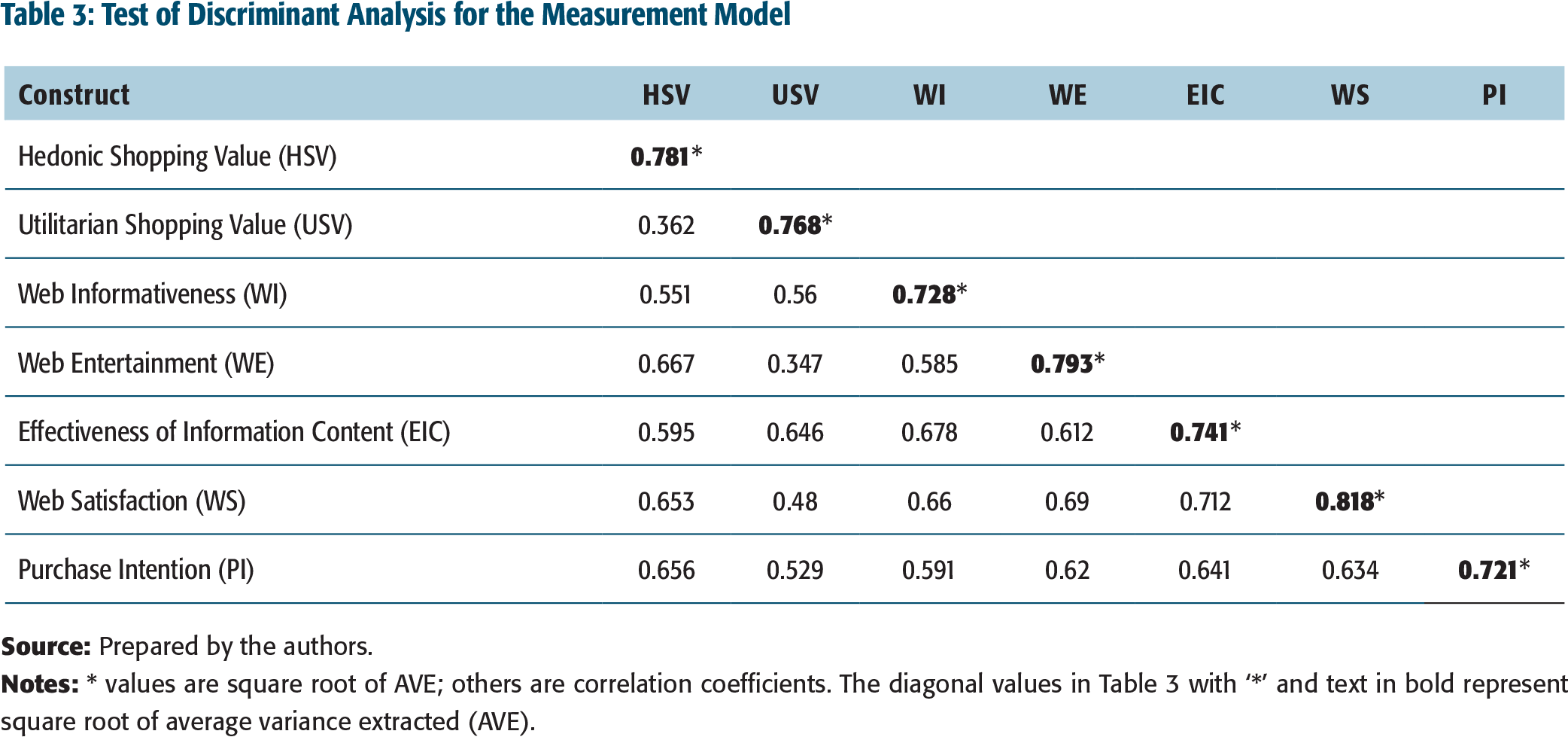 Table 3: Test of Discriminant Analysis for the Measurement Model

| Construct | HSV | USV | WI | WE | EIC | WS | PI |
|---|---|---|---|---|---|---|---|
| Hedonic Shopping Value (HSV) | 0.781* | | | | | | |
| Utilitarian Shopping Value (USV) | 0.362 | 0.768* | | | | | |
| Web Informativeness (WI) | 0.551 | 0.56 | 0.728* | | | | |
| Web Entertainment (WE) | 0.667 | 0.347 | 0.585 | 0.793* | | | |
| Effectiveness of Information Content (EIC) | 0.595 | 0.646 | 0.678 | 0.612 | 0.741* | | |
| Web Satisfaction (WS) | 0.653 | 0.48 | 0.66 | 0.69 | 0.712 | 0.818* | |
| Purchase Intention (PI) | 0.656 | 0.529 | 0.591 | 0.62 | 0.641 | 0.634 | 0.721* |

Source: Prepared by the authors.
Notes: * values are square root of AVE; others are correlation coefficients. The diagonal values in Table 3 with '*' and text in bold represent square root of average variance extracted (AVE).